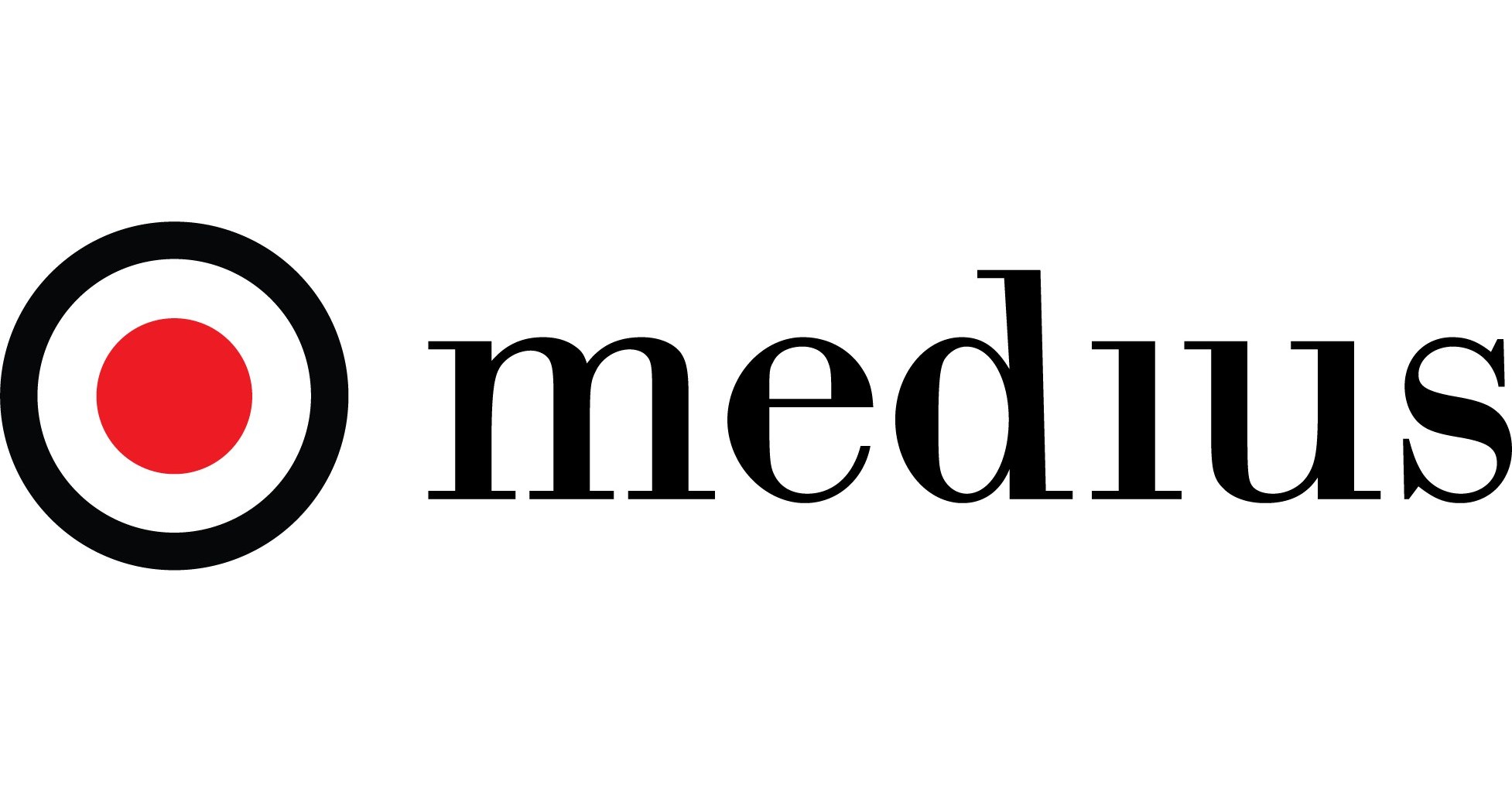 medius